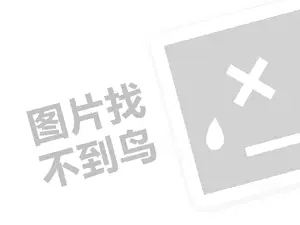 图片找
不到鸟